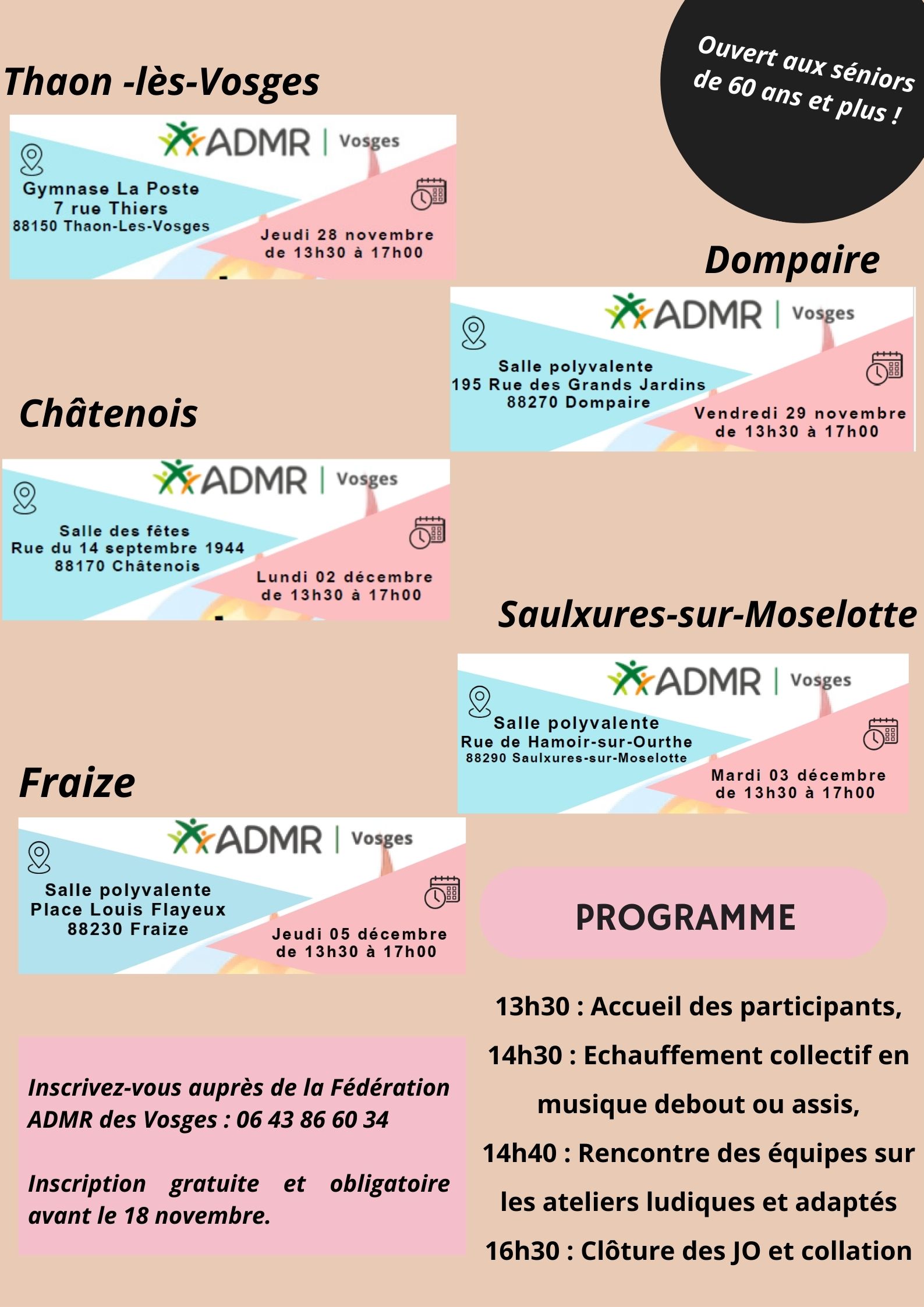 Ouvert aux séniors de 60 ans et plus !

Thaon -lès-Vosges

ADMR | Vosges

Gymnase La Poste
7 rue Thiers
88150 Thaon-Les-Vosges

Jeudi 28 novembre
de 13h30 à 17h00

Dompaire

ADMR | Vosges

Salle polyvalente
195 Rue des Grands Jardins
88270 Dompaire

Vendredi 29 novembre
de 13h30 à 17h00

Châtenois

ADMR | Vosges

Salle des fêtes
Rue du 14 septembre 1944
88170 Châtenois

Lundi 02 décembre
de 13h30 à 17h00

Saulxures-sur-Moselotte

ADMR | Vosges

Salle polyvalente
Rue de Hamoir-sur-Ourthe
88290 Saulxures-sur-Moselotte

Mardi 03 décembre
de 13h30 à 17h00

Fraize

ADMR | Vosges

Salle polyvalente
Place Louis Flayeux
88230 Fraize

Jeudi 05 décembre
de 13h30 à 17h00

PROGRAMME

13h30 : Accueil des participants,
14h30 : Echauffement collectif en musique debout ou assis,
14h40 : Rencontre des équipes sur les ateliers ludiques et adaptés
16h30 : Clôture des JO et collation

Inscrivez-vous auprès de la Fédération ADMR des Vosges : 06 43 86 60 34

Inscription gratuite et obligatoire avant le 18 novembre.